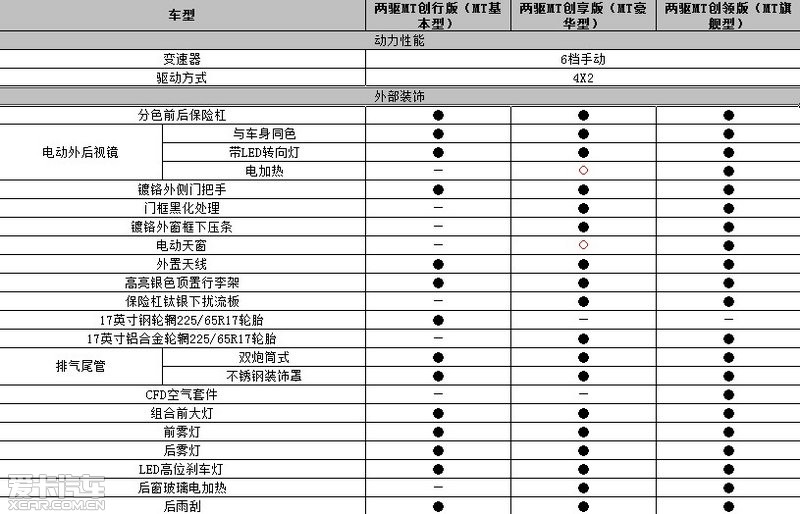 | 车型 | | 两驱MT创行版（MT基本型） | 两驱MT创享版（MT豪华型） | 两驱MT创领版（MT旗舰型） |
|---|---|---|---|---|
| 动力性能 | | | | |
| 变速器 | | 6档手动 | | |
| 驱动方式 | | 4X2 | | |
| 外部装饰 | | | | |
| 分色前后保险杠 | | ● | ● | ● |
| 电动外后视镜 | 与车身同色 | ● | ● | ● |
| | 带LED转向灯 | ● | ● | ● |
| | 电加热 | — | ○ | ● |
| 镀铬外侧门把手 | | ● | ● | ● |
| 门框黑化处理 | | — | ● | ● |
| 镀铬外窗框下压条 | | — | ● | ● |
| 电动天窗 | | — | ○ | ● |
| 外置天线 | | ● | ● | ● |
| 高亮银色顶置行李架 | | ● | ● | ● |
| 保险杠钛银下扰流板 | | — | ● | ● |
| 17英寸钢轮辋225/65R17轮胎 | | ● | — | — |
| 17英寸铝合金轮辋225/65R17轮胎 | | — | ● | ● |
| 排气尾管 | 双炮筒式 | ● | ● | ● |
| | 不锈钢装饰罩 | ● | ● | ● |
| CFD空气套件 | | — | — | ● |
| 组合前大灯 | | ● | ● | ● |
| 前雾灯 | | ● | ● | ● |
| 后雾灯 | | ● | ● | ● |
| LED高位刹车灯 | | ● | ● | ● |
| 后窗玻璃电加热 | | — | ● | ● |
| 后雨刮 | | ● | ● | ● |

爱卡汽车
XCAR.COM.CN